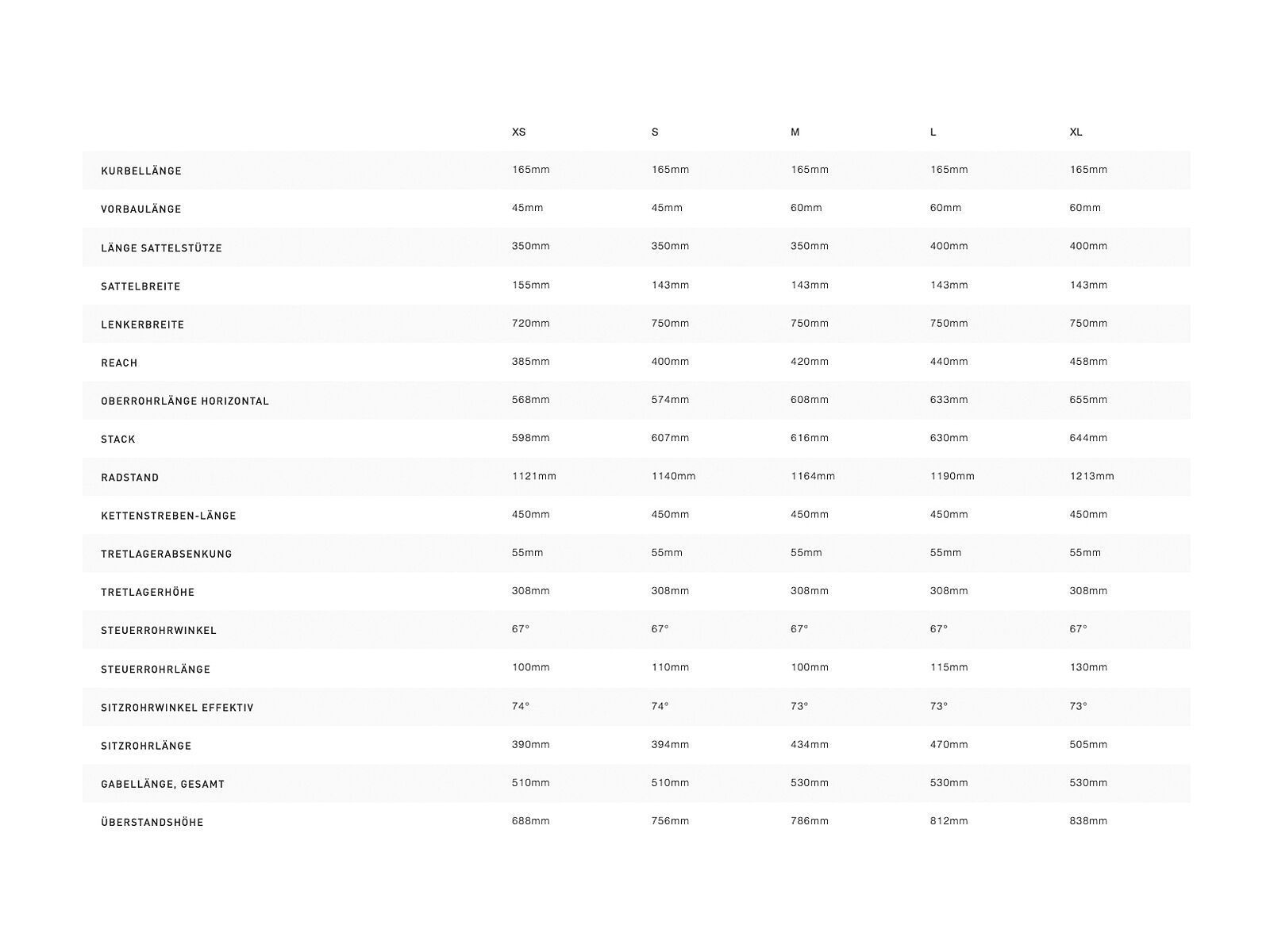 | | XS | S | M | L | XL |
|---|---|---|---|---|---|
| KURBELLÄNGE | 165mm | 165mm | 165mm | 165mm | 165mm |
| VORBAULÄNGE | 45mm | 45mm | 60mm | 60mm | 60mm |
| LÄNGE SATTELSTÜTZE | 350mm | 350mm | 350mm | 400mm | 400mm |
| SATTELBREITE | 155mm | 143mm | 143mm | 143mm | 143mm |
| LENKERBREITE | 720mm | 750mm | 750mm | 750mm | 750mm |
| REACH | 385mm | 400mm | 420mm | 440mm | 458mm |
| OBERROHRLÄNGE HORIZONTAL | 568mm | 574mm | 608mm | 633mm | 655mm |
| STACK | 598mm | 607mm | 616mm | 630mm | 644mm |
| RADSTAND | 1121mm | 1140mm | 1164mm | 1190mm | 1213mm |
| KETTENSTREBEN-LÄNGE | 450mm | 450mm | 450mm | 450mm | 450mm |
| TRETLAGERABSENKUNG | 55mm | 55mm | 55mm | 55mm | 55mm |
| TRETLAGERHÖHE | 308mm | 308mm | 308mm | 308mm | 308mm |
| STEUERROHRWINKEL | 67° | 67° | 67° | 67° | 67° |
| STEUERROHRLÄNGE | 100mm | 110mm | 100mm | 115mm | 130mm |
| SITZROHRWINKEL EFFEKTIV | 74° | 74° | 73° | 73° | 73° |
| SITZROHRLÄNGE | 390mm | 394mm | 434mm | 470mm | 505mm |
| GABELLÄNGE, GESAMT | 510mm | 510mm | 530mm | 530mm | 530mm |
| ÜBERSTANDSHÖHE | 688mm | 756mm | 786mm | 812mm | 838mm |